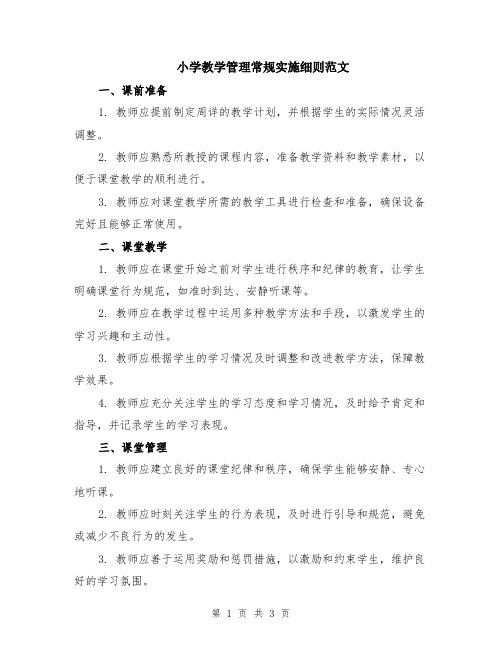 小学教学管理常规实施细则范文

一、课前准备

1. 教师应提前制定周详的教学计划，并根据学生的实际情况灵活调整。

2. 教师应熟悉所教授的课程内容，准备教学资料和教学素材，以便于课堂教学的顺利进行。

3. 教师应对课堂教学所需的教学工具进行检查和准备，确保设备完好且能够正常使用。

二、课堂教学

1. 教师应在课堂开始之前对学生进行秩序和纪律的教育，让学生明确课堂行为规范，如准时到达、安静听课等。

2. 教师应在教学过程中运用多种教学方法和手段，以激发学生的学习兴趣和主动性。

3. 教师应根据学生的学习情况及时调整和改进教学方法，保障教学效果。

4. 教师应充分关注学生的学习态度和学习情况，及时给予肯定和指导，并记录学生的学习表现。

三、课堂管理

1. 教师应建立良好的课堂纪律和秩序，确保学生能够安静、专心地听课。

2. 教师应时刻关注学生的行为表现，及时进行引导和规范，避免或减少不良行为的发生。

3. 教师应善于运用奖励和惩罚措施，以激励和约束学生，维护良好的学习氛围。

第 1 页 共 3 页